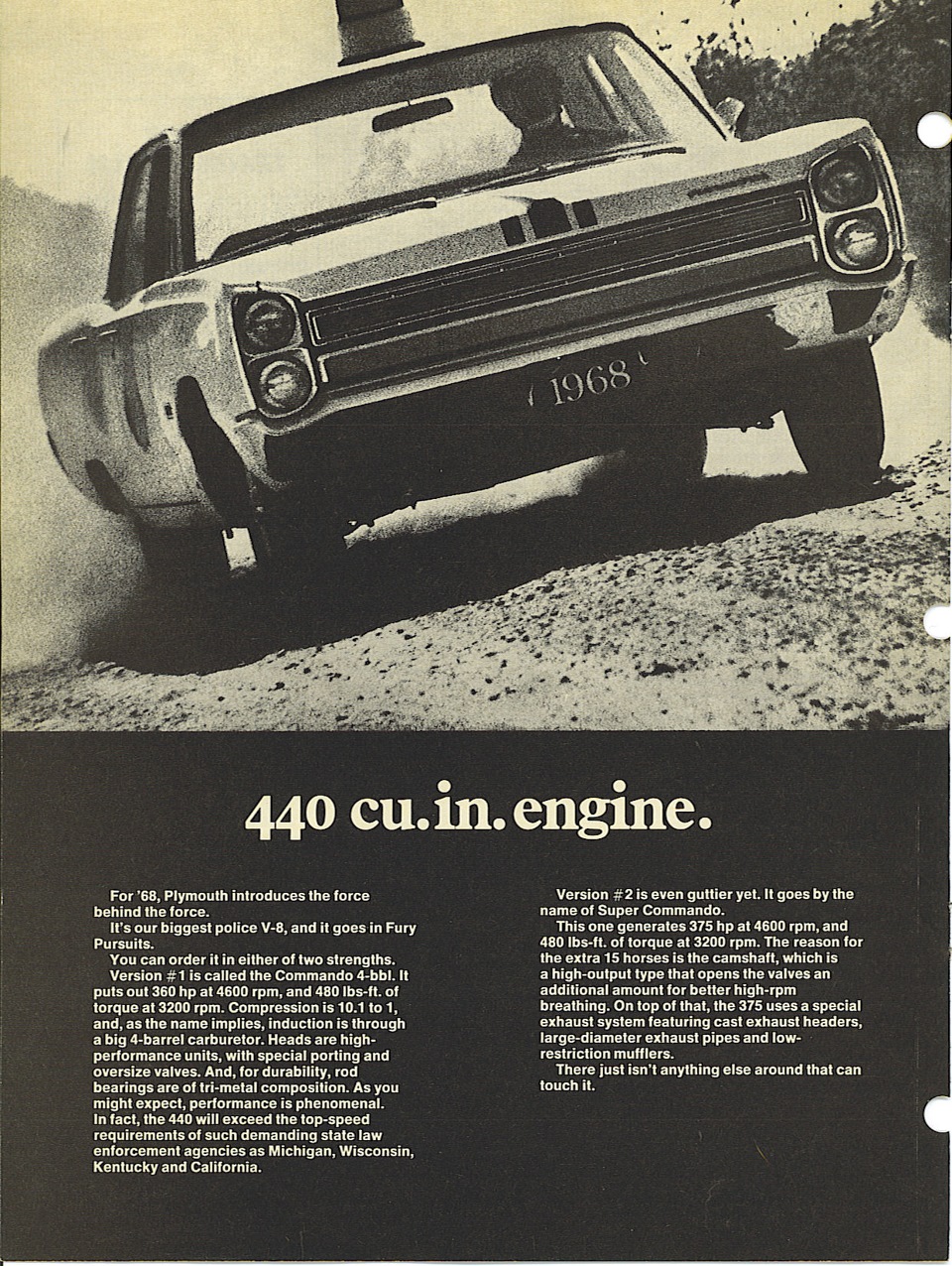 1968

440 cu. in. engine.

For '68, Plymouth introduces the force behind the force.
It's our biggest police V-8, and it goes in Fury Pursuits.
You can order it in either of two strengths.
Version #1 is called the Commando 4-bbl. It puts out 360 hp at 4600 rpm, and 480 lbs-ft. of torque at 3200 rpm. Compression is 10.1 to 1, and, as the name implies, induction is through a big 4-barrel carburetor. Heads are high-performance units, with special porting and oversize valves. And, for durability, rod bearings are of tri-metal composition. As you might expect, performance is phenomenal. In fact, the 440 will exceed the top-speed requirements of such demanding state law enforcement agencies as Michigan, Wisconsin, Kentucky and California.

Version #2 is even guttier yet. It goes by the name of Super Commando.
This one generates 375 hp at 4600 rpm, and 480 lbs-ft. of torque at 3200 rpm. The reason for the extra 15 horses is the camshaft, which is a high-output type that opens the valves an additional amount for better high-rpm breathing. On top of that, the 375 uses a special exhaust system featuring cast exhaust headers, large-diameter exhaust pipes and low-restriction mufflers.
There just isn't anything else around that can touch it.